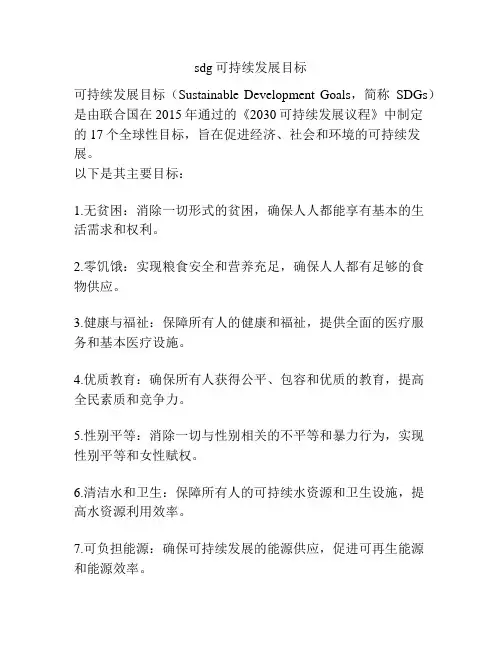 sdg 可持续发展目标

可持续发展目标（Sustainable Development Goals，简称 SDGs）是由联合国在 2015 年通过的《2030 可持续发展议程》中制定的 17 个全球性目标，旨在促进经济、社会和环境的可持续发展。
以下是其主要目标：

1.无贫困：消除一切形式的贫困，确保人人都能享有基本的生活需求和权利。

2.零饥饿：实现粮食安全和营养充足，确保人人都有足够的食物供应。

3.健康与福祉：保障所有人的健康和福祉，提供全面的医疗服务和基本医疗设施。

4.优质教育：确保所有人获得公平、包容和优质的教育，提高全民素质和竞争力。

5.性别平等：消除一切与性别相关的不平等和暴力行为，实现性别平等和女性赋权。

6.清洁水和卫生：保障所有人的可持续水资源和卫生设施，提高水资源利用效率。

7.可负担能源：确保可持续发展的能源供应，促进可再生能源和能源效率。